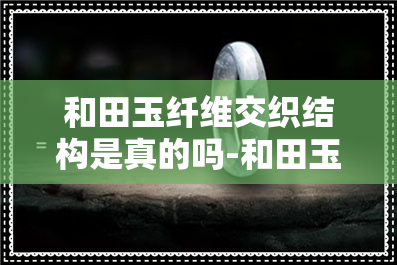 和田玉纤维交织结构是真的吗-和田玉